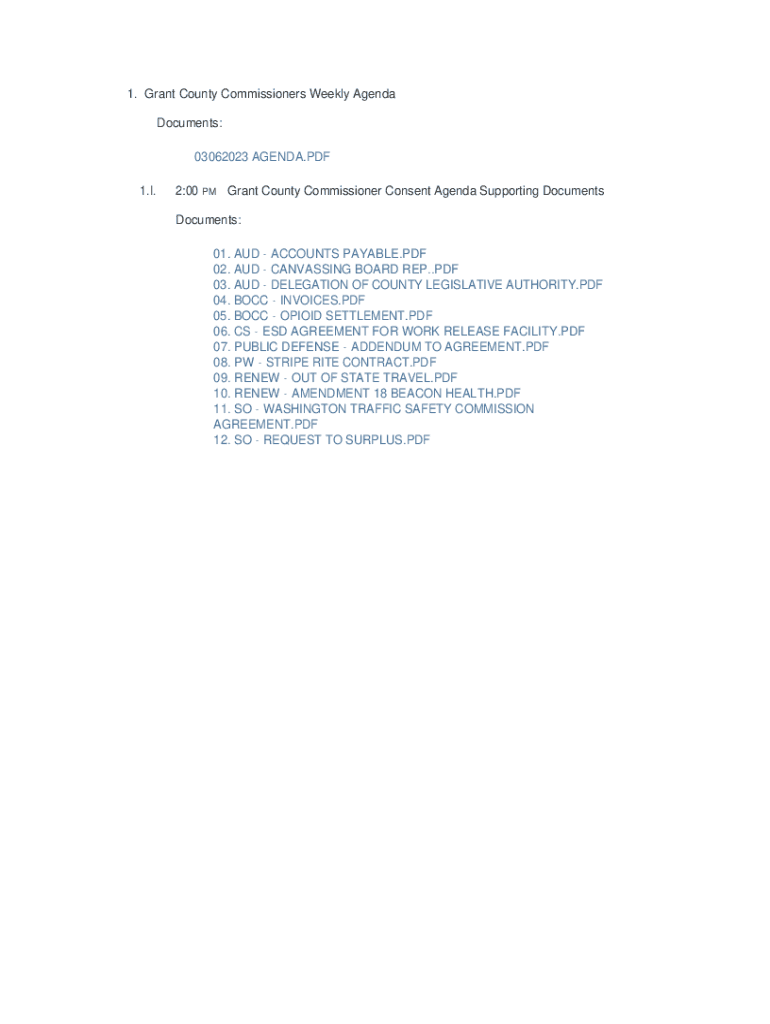 1. Grant County Commissioners Weekly Agenda

Documents:

03062023 AGENDA.PDF

1.I. 2:00 PM Grant County Commissioner Consent Agenda Supporting Documents

Documents:

01. AUD - ACCOUNTS PAYABLE.PDF
02. AUD - CANVASSING BOARD REP..PDF
03. AUD - DELEGATION OF COUNTY LEGISLATIVE AUTHORITY.PDF
04. BOCC - INVOICES.PDF
05. BOCC - OPIOID SETTLEMENT.PDF
06. CS - ESD AGREEMENT FOR WORK RELEASE FACILITY.PDF
07. PUBLIC DEFENSE - ADDENDUM TO AGREEMENT.PDF
08. PW - STRIPE RITE CONTRACT.PDF
09. RENEW - OUT OF STATE TRAVEL.PDF
10. RENEW - AMENDMENT 18 BEACON HEALTH.PDF
11. SO - WASHINGTON TRAFFIC SAFETY COMMISSION AGREEMENT.PDF
12. SO - REQUEST TO SURPLUS.PDF